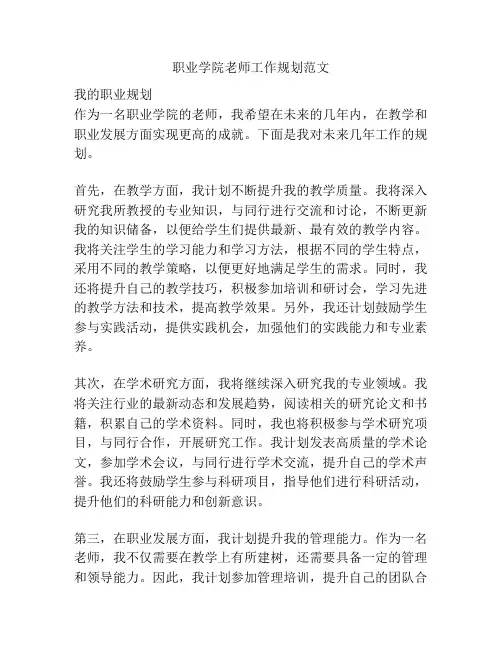 职业学院老师工作规划范文

我的职业规划
作为一名职业学院的老师，我希望在未来的几年内，在教学和职业发展方面实现更高的成就。下面是我对未来几年工作的规划。

首先，在教学方面，我计划不断提升我的教学质量。我将深入研究我所教授的专业知识，与同行进行交流和讨论，不断更新我的知识储备，以便给学生们提供最新、最有效的教学内容。我将关注学生的学习能力和学习方法，根据不同的学生特点，采用不同的教学策略，以便更好地满足学生的需求。同时，我还将提升自己的教学技巧，积极参加培训和研讨会，学习先进的教学方法和技术，提高教学效果。另外，我还计划鼓励学生参与实践活动，提供实践机会，加强他们的实践能力和专业素养。

其次，在学术研究方面，我将继续深入研究我的专业领域。我将关注行业的最新动态和发展趋势，阅读相关的研究论文和书籍，积累自己的学术资料。同时，我也将积极参与学术研究项目，与同行合作，开展研究工作。我计划发表高质量的学术论文，参加学术会议，与同行进行学术交流，提升自己的学术声誉。我还将鼓励学生参与科研项目，指导他们进行科研活动，提升他们的科研能力和创新意识。

第三，在职业发展方面，我计划提升我的管理能力。作为一名老师，我不仅需要在教学上有所建树，还需要具备一定的管理和领导能力。因此，我计划参加管理培训，提升自己的团队合